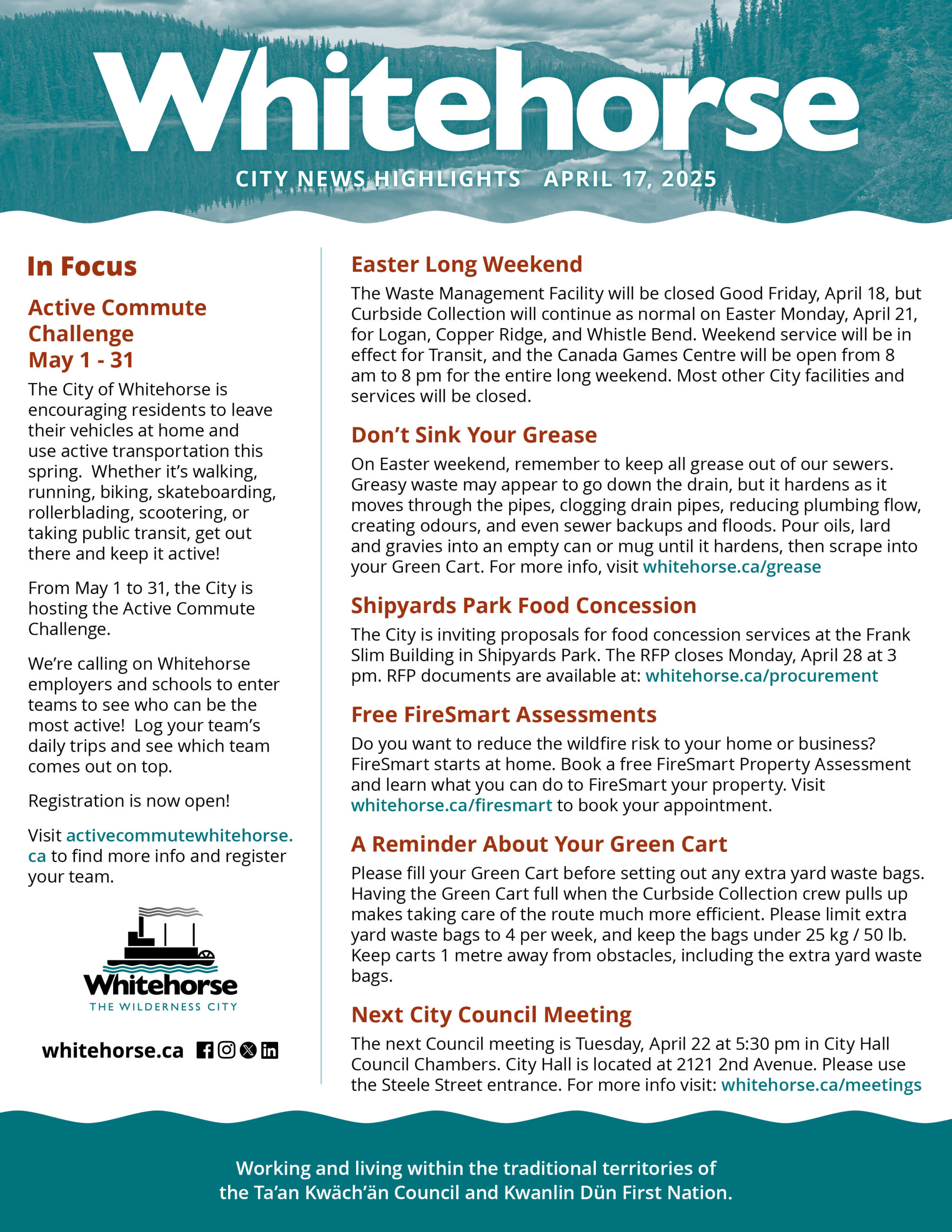 Whitehorse

CITY NEWS HIGHLIGHTS APRIL 17, 2025

In Focus

Active Commute Challenge May 1 - 31

The City of Whitehorse is encouraging residents to leave their vehicles at home and use active transportation this spring. Whether it's walking, running, biking, skateboarding, rollerblading, scootering, or taking public transit, get out there and keep it active!

From May 1 to 31, the City is hosting the Active Commute Challenge.

We're calling on Whitehorse employers and schools to enter teams to see who can be the most active! Log your team's daily trips and see which team comes out on top.

Registration is now open!

Visit activecommutewhitehorse.ca to find more info and register your team.

Whitehorse
THE WILDERNESS CITY

whitehorse.ca

Easter Long Weekend

The Waste Management Facility will be closed Good Friday, April 18, but Curbside Collection will continue as normal on Easter Monday, April 21, for Logan, Copper Ridge, and Whistle Bend. Weekend service will be in effect for Transit, and the Canada Games Centre will be open from 8 am to 8 pm for the entire long weekend. Most other City facilities and services will be closed.

Don't Sink Your Grease

On Easter weekend, remember to keep all grease out of our sewers. Greasy waste may appear to go down the drain, but it hardens as it moves through the pipes, clogging drain pipes, reducing plumbing flow, creating odours, and even sewer backups and floods. Pour oils, lard and gravies into an empty can or mug until it hardens, then scrape into your Green Cart. For more info, visit whitehorse.ca/grease

Shipyards Park Food Concession

The City is inviting proposals for food concession services at the Frank Slim Building in Shipyards Park. The RFP closes Monday, April 28 at 3 pm. RFP documents are available at: whitehorse.ca/procurement

Free FireSmart Assessments

Do you want to reduce the wildfire risk to your home or business? FireSmart starts at home. Book a free FireSmart Property Assessment and learn what you can do to FireSmart your property. Visit whitehorse.ca/firesmart to book your appointment.

A Reminder About Your Green Cart

Please fill your Green Cart before setting out any extra yard waste bags. Having the Green Cart full when the Curbside Collection crew pulls up makes taking care of the route much more efficient. Please limit extra yard waste bags to 4 per week, and keep the bags under 25 kg / 50 lb. Keep carts 1 metre away from obstacles, including the extra yard waste bags.

Next City Council Meeting

The next Council meeting is Tuesday, April 22 at 5:30 pm in City Hall Council Chambers. City Hall is located at 2121 2nd Avenue. Please use the Steele Street entrance. For more info visit: whitehorse.ca/meetings

Working and living within the traditional territories of the Ta'an Kwäch'än Council and Kwanlin Dün First Nation.